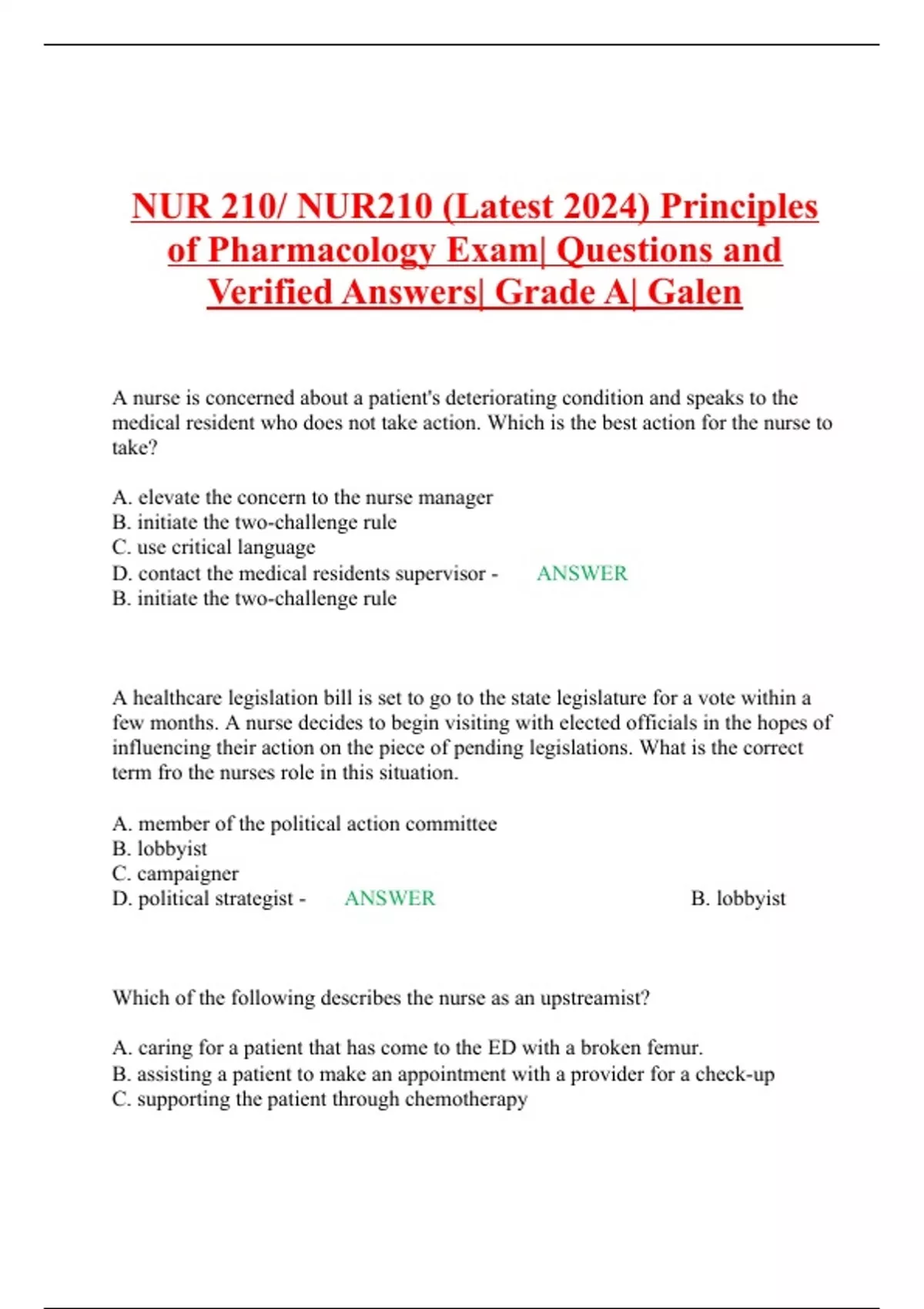 NUR 210/ NUR210 (Latest 2024) Principles of Pharmacology Exam| Questions and Verified Answers| Grade A| Galen

A nurse is concerned about a patient's deteriorating condition and speaks to the medical resident who does not take action. Which is the best action for the nurse to take?

A. elevate the concern to the nurse manager
B. initiate the two-challenge rule
C. use critical language
D. contact the medical residents supervisor - ANSWER
B. initiate the two-challenge rule

A healthcare legislation bill is set to go to the state legislature for a vote within a few months. A nurse decides to begin visiting with elected officials in the hopes of influencing their action on the piece of pending legislations. What is the correct term fro the nurses role in this situation.

A. member of the political action committee
B. lobbyist
C. campaigner
D. political strategist - ANSWER B. lobbyist

Which of the following describes the nurse as an upstreamist?

A. caring for a patient that has come to the ED with a broken femur.
B. assisting a patient to make an appointment with a provider for a check-up
C. supporting the patient through chemotherapy